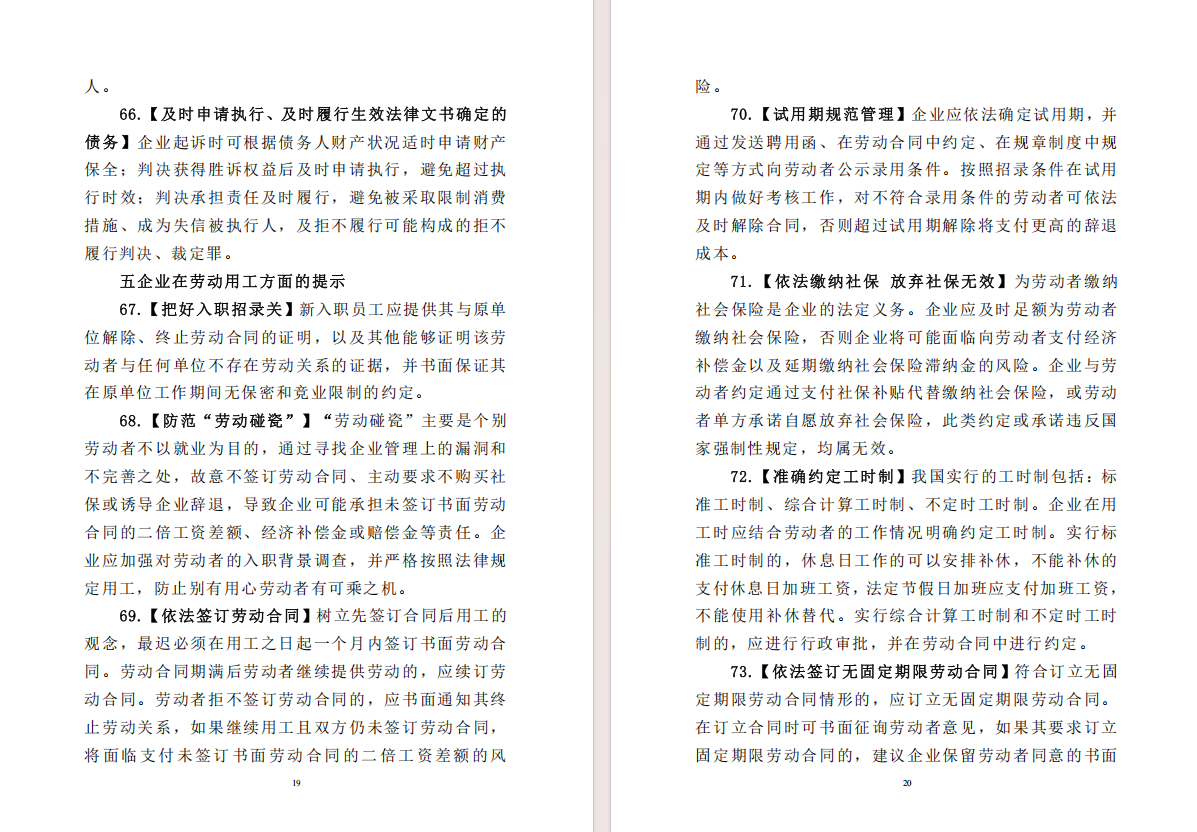 人。

66.【及时申请执行、及时履行生效法律文书确定的债务】企业起诉时可根据债务人财产状况适时申请财产保全；判决获得胜诉权益后及时申请执行，避免超过执行时效；判决承担责任及时履行，避免被采取限制消费措施、成为失信被执行人，及拒不履行可能构成的拒不履行判决、裁定罪。

五企业在劳动用工方面的提示

67.【把好入职招录关】新入职员工应提供其与原单位解除、终止劳动合同的证明，以及其他能够证明该劳动者与任何单位不存在劳动关系的证据，并书面保证其在原单位工作期间无保密和竞业限制的约定。

68.【防范“劳动碰瓷”】“劳动碰瓷”主要是个别劳动者不以就业为目的，通过寻找企业管理上的漏洞和不完善之处，故意不签订劳动合同、主动要求不购买社保或诱导企业辞退，导致企业可能承担未签订书面劳动合同的二倍工资差额、经济补偿金或赔偿金等责任。企业应加强对劳动者的入职背景调查，并严格按照法律规定用工，防止别有用心劳动者有可乘之机。

69.【依法签订劳动合同】树立先签订合同后用工的观念，最迟必须在用工之日起一个月内签订书面劳动合同。劳动合同期满后劳动者继续提供劳动的，应续订劳动合同。劳动者拒不签订劳动合同的，应书面通知其终止劳动关系，如果继续用工且双方仍未签订劳动合同，将面临支付未签订书面劳动合同的二倍工资差额的风

19

险。

70.【试用期规范管理】企业应依法确定试用期，并通过发送聘用函、在劳动合同中约定、在规章制度中规定等方式向劳动者公示录用条件。按照招录条件在试用期内做好考核工作，对不符合录用条件的劳动者可依法及时解除合同，否则超过试用期解除将支付更高的辞退成本。

71.【依法缴纳社保 放弃社保无效】为劳动者缴纳社会保险是企业的法定义务。企业应及时足额为劳动者缴纳社会保险，否则企业将可能面临向劳动者支付经济补偿金以及延期缴纳社会保险滞纳金的风险。企业与劳动者约定通过支付社保补贴代替缴纳社会保险，或劳动者单方承诺自愿放弃社会保险，此类约定或承诺违反国家强制性规定，均属无效。

72.【准确约定工时制】我国实行的工时制包括：标准工时制、综合计算工时制、不定时工时制。企业在用工时应结合劳动者的工作情况明确约定工时制。实行标准工时制的，休息日工作的可以安排补休，不能补休的支付休息日加班工资，法定节假日加班应支付加班工资，不能使用补休替代。实行综合计算工时制和不定时工时制的，应进行行政审批，并在劳动合同中进行约定。

73.【依法签订无固定期限劳动合同】符合订立无固定期限劳动合同情形的，应订立无固定期限劳动合同。在订立合同时可书面征询劳动者意见，如果其要求订立固定期限劳动合同的，建议企业保留劳动者同意的书面

20